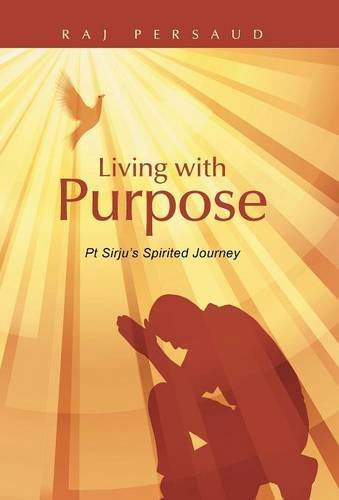 RAJ PERSAUD

Living with Purpose

Pt Sirju's Spirited Journey